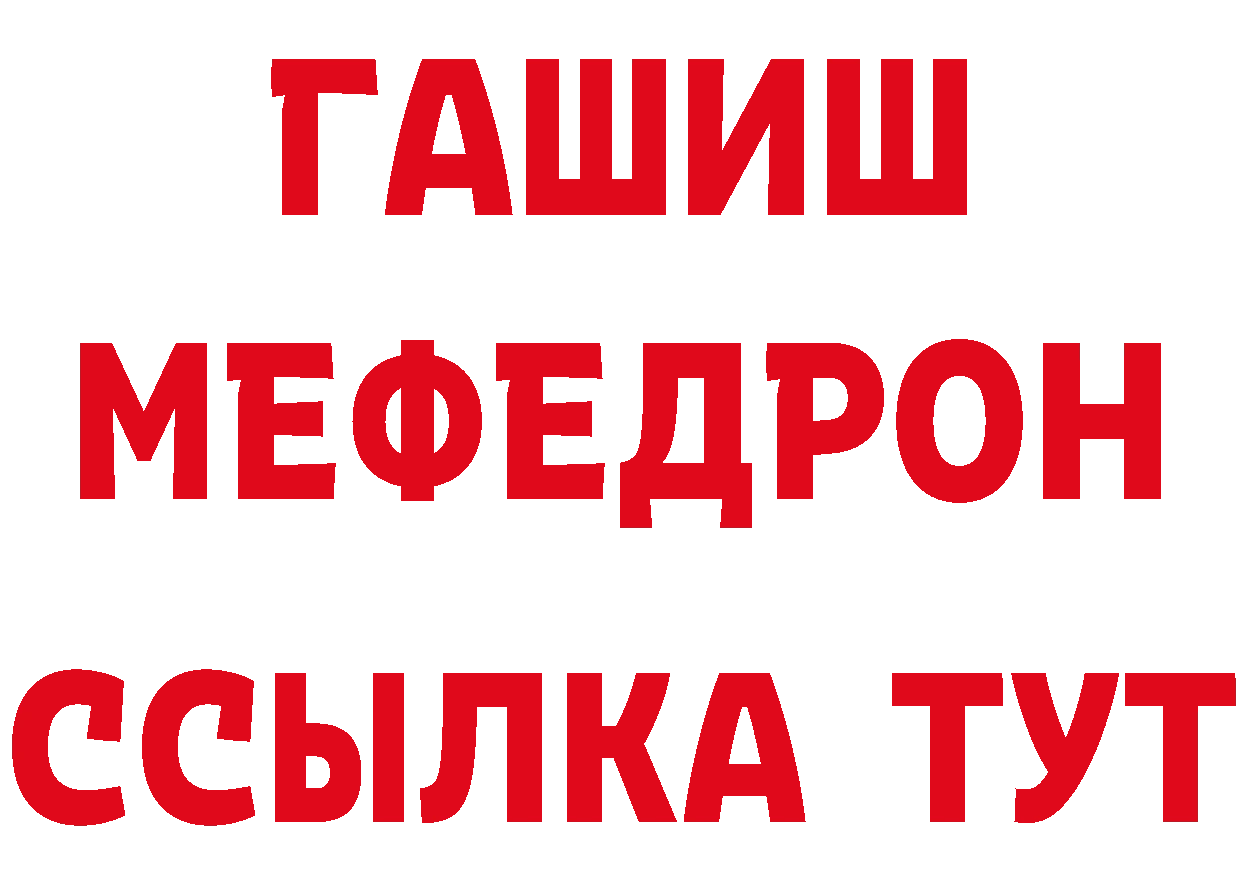 ГАШИШ
МЕФЕДРОН
ССЫЛКА ТУТ